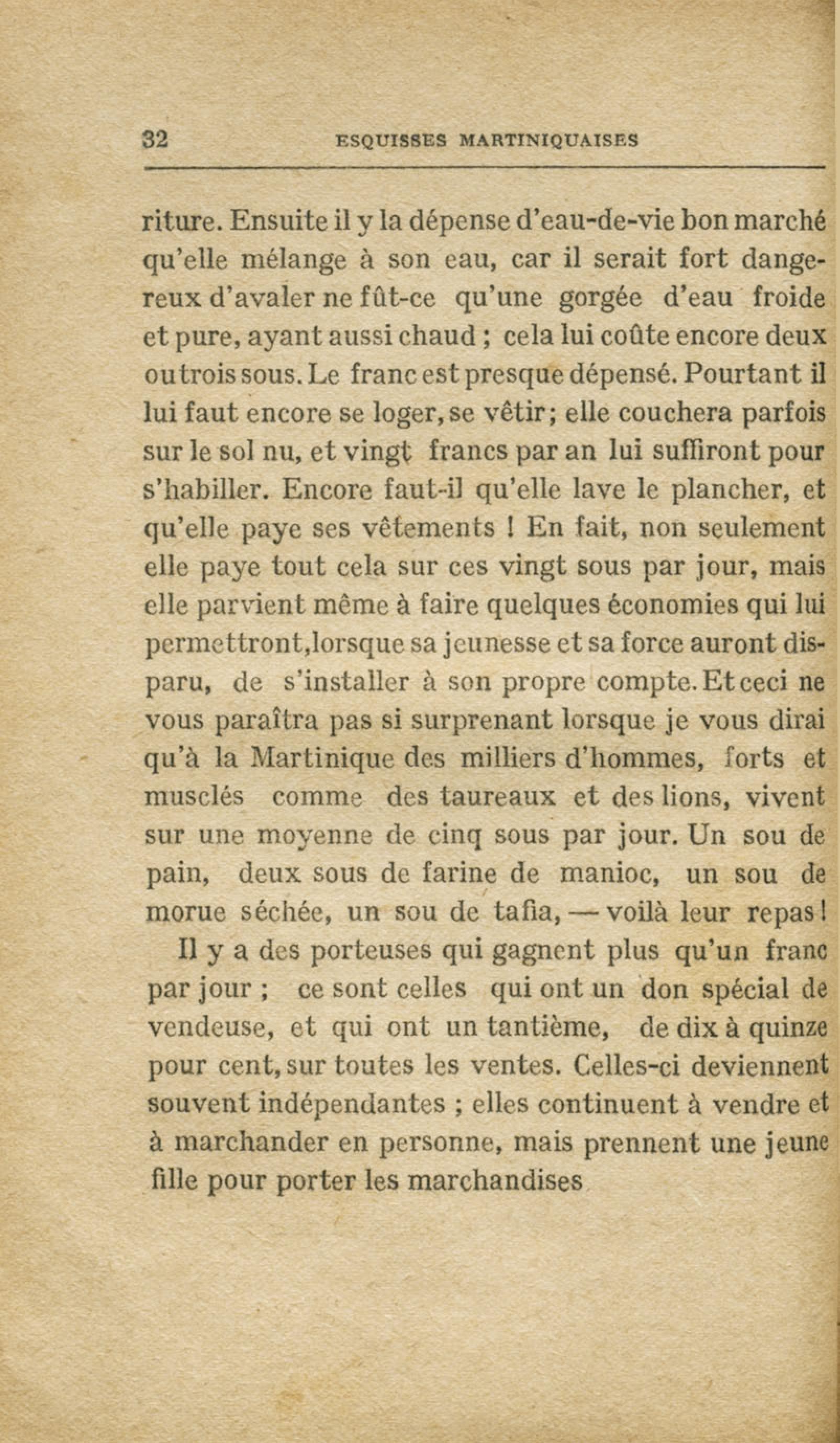 32 ESQUISSES MARTINIQUAISES

riture. Ensuite il y la dépense d'eau-de-vie bon marché qu'elle mélange à son eau, car il serait fort dangereux d'avaler ne fût-ce qu'une gorgée d'eau froide et pure, ayant aussi chaud ; cela lui coûte encore deux ou trois sous. Le franc est presque dépensé. Pourtant il lui faut encore se loger, se vêtir; elle couchera parfois sur le sol nu, et vingt francs par an lui suffiront pour s'habiller. Encore faut-il qu'elle lave le plancher, et qu'elle paye ses vêtements ! En fait, non seulement elle paye tout cela sur ces vingt sous par jour, mais elle parvient même à faire quelques économies qui lui permettront, lorsque sa jeunesse et sa force auront disparu, de s'installer à son propre compte. Et ceci ne vous paraîtra pas si surprenant lorsque je vous dirai qu'à la Martinique des milliers d'hommes, forts et musclés comme des taureaux et des lions, vivent sur une moyenne de cinq sous par jour. Un sou de pain, deux sous de farine de manioc, un sou de morue séchée, un sou de tafia, — voilà leur repas !

Il y a des porteuses qui gagnent plus qu'un franc par jour ; ce sont celles qui ont un don spécial de vendeuse, et qui ont un tantième, de dix à quinze pour cent, sur toutes les ventes. Celles-ci deviennent souvent indépendantes ; elles continuent à vendre et à marchander en personne, mais prennent une jeune fille pour porter les marchandises